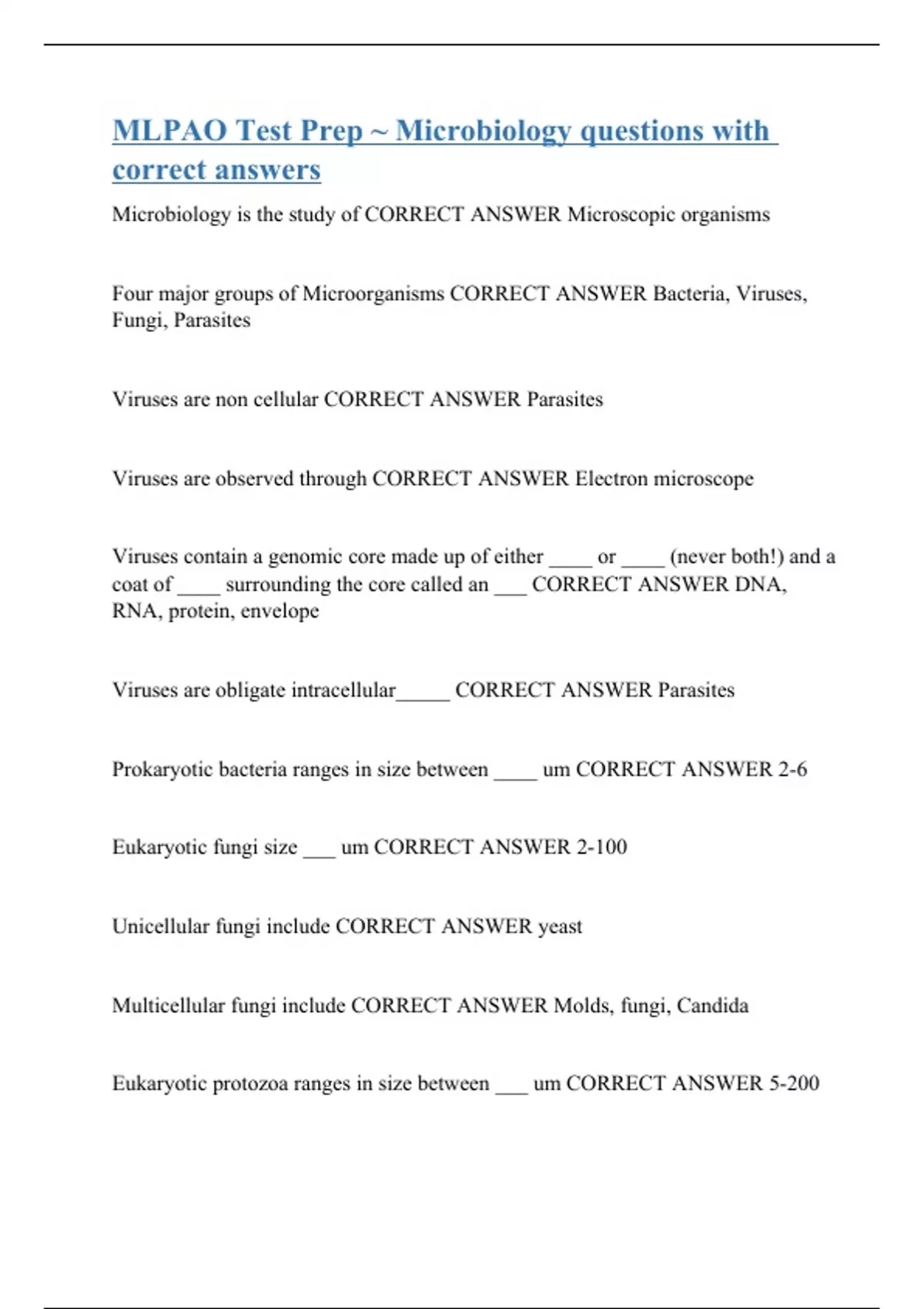 MLPAO Test Prep ~ Microbiology questions with correct answers

Microbiology is the study of CORRECT ANSWER Microscopic organisms

Four major groups of Microorganisms CORRECT ANSWER Bacteria, Viruses, Fungi, Parasites

Viruses are non cellular CORRECT ANSWER Parasites

Viruses are observed through CORRECT ANSWER Electron microscope

Viruses contain a genomic core made up of either ____ or ____ (never both!) and a coat of ____ surrounding the core called an ___ CORRECT ANSWER DNA, RNA, protein, envelope

Viruses are obligate intracellular_____ CORRECT ANSWER Parasites

Prokaryotic bacteria ranges in size between ____ um CORRECT ANSWER 2-6

Eukaryotic fungi size ___ um CORRECT ANSWER 2-100

Unicellular fungi include CORRECT ANSWER yeast

Multicellular fungi include CORRECT ANSWER Molds, fungi, Candida

Eukaryotic protozoa ranges in size between ___ um CORRECT ANSWER 5-200